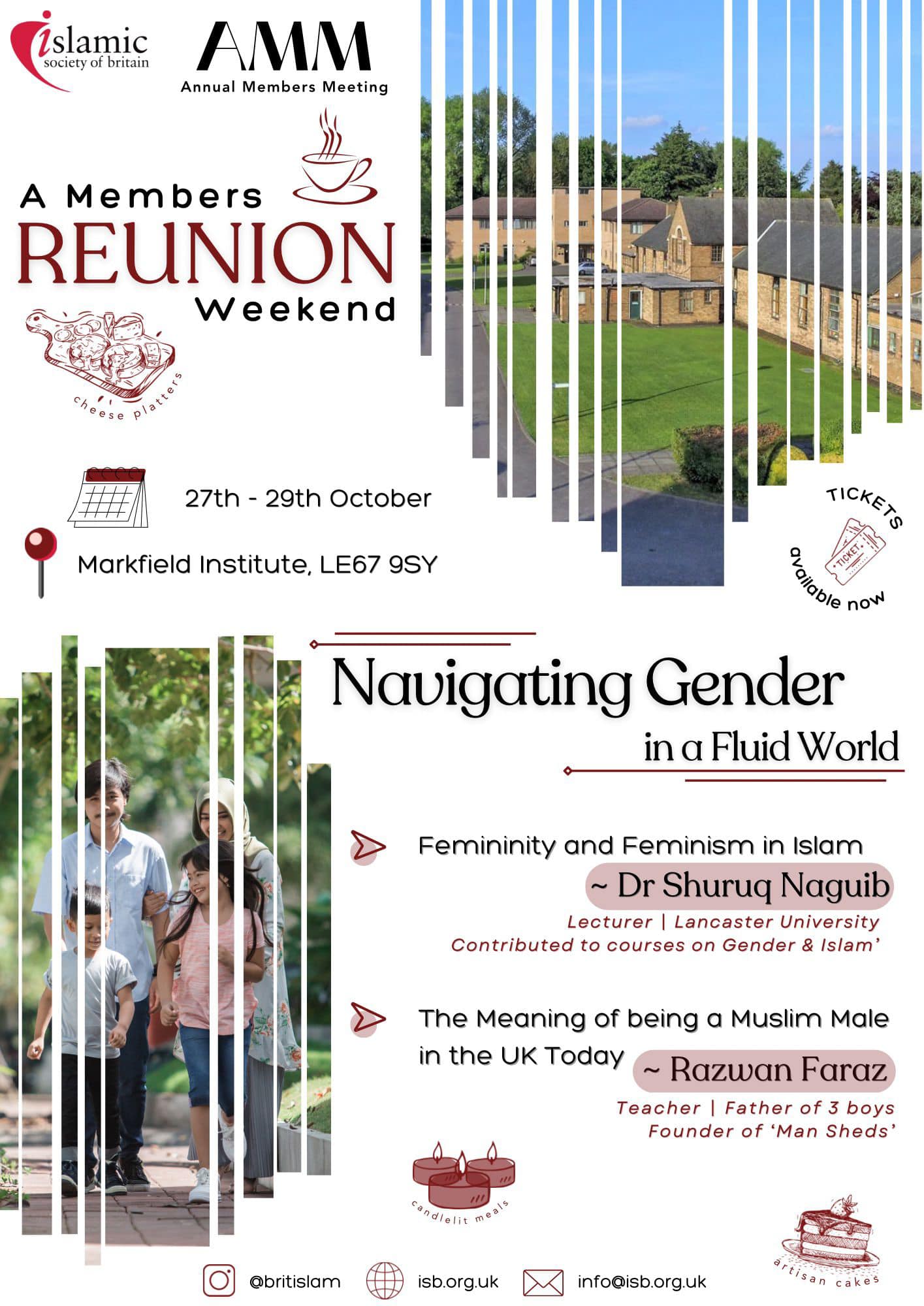 islamic society of britain

AMM
Annual Members Meeting

A Members
REUNION
Weekend

cheese platters

27th - 29th October

Markfield Institute, LE67 9SY

TICKETS
TICKET
available now

Navigating Gender
in a Fluid World

Femininity and Feminism in Islam
~ Dr Shuruq Naguib
Lecturer | Lancaster University
Contributed to courses on Gender & Islam'

The Meaning of being a Muslim Male in the UK Today
~ Razwan Faraz
Teacher | Father of 3 boys
Founder of 'Man Sheds'

candlelit meals

artisan cakes

@britislam
isb.org.uk
info@isb.org.uk